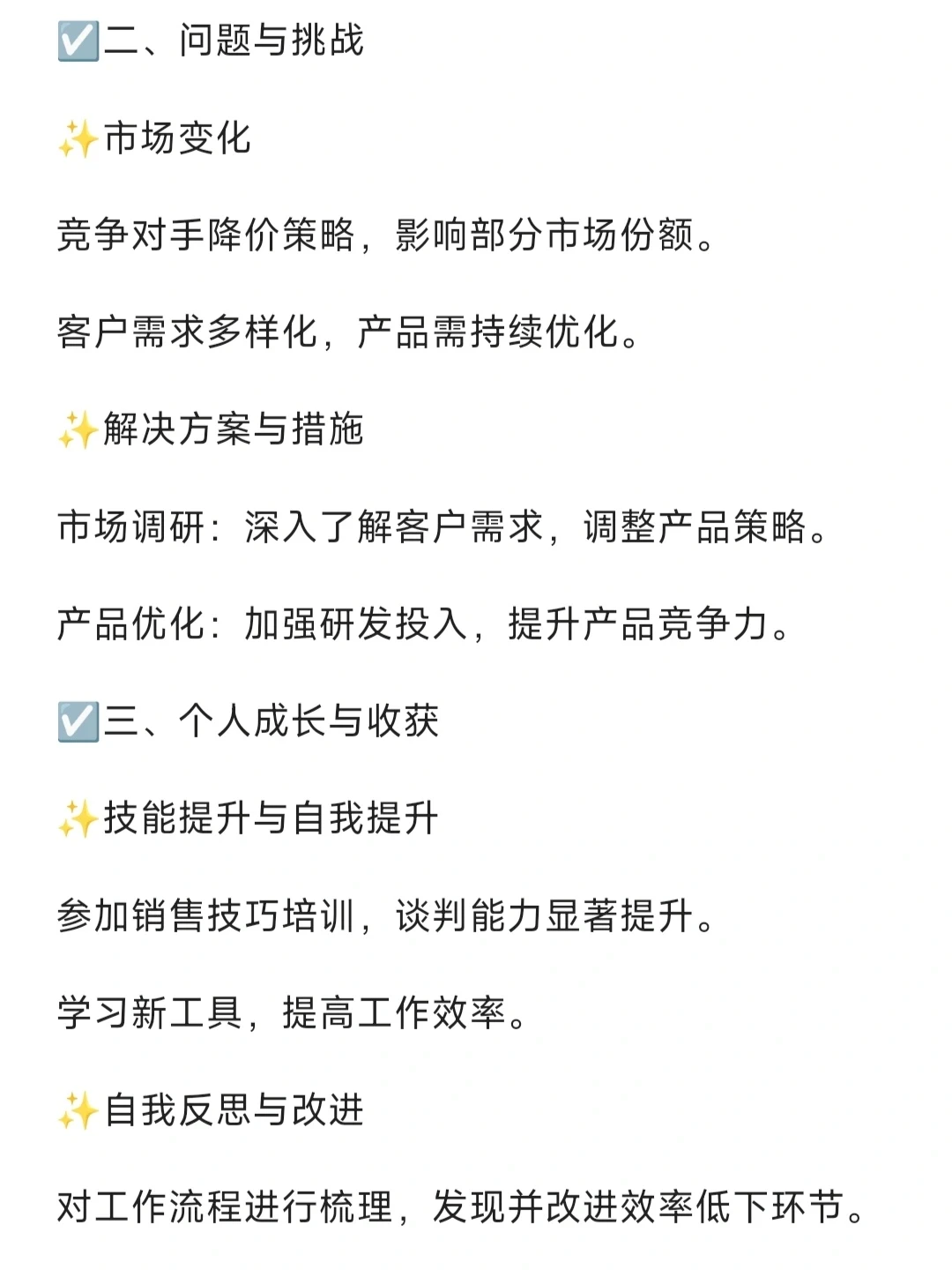 ☑️二、问题与挑战

✨市场变化

竞争对手降价策略，影响部分市场份额。

客户需求多样化，产品需持续优化。

✨解决方案与措施

市场调研：深入了解客户需求，调整产品策略。

产品优化：加强研发投入，提升产品竞争力。

☑️三、个人成长与收获

✨技能提升与自我提升

参加销售技巧培训，谈判能力显著提升。

学习新工具，提高工作效率。

✨自我反思与改进

对工作流程进行梳理，发现并改进效率低下环节。